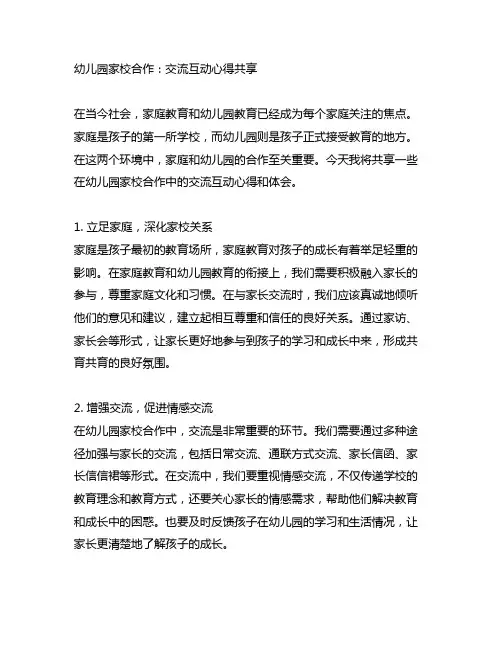 幼儿园家校合作：交流互动心得共享

在当今社会，家庭教育和幼儿园教育已经成为每个家庭关注的焦点。家庭是孩子的第一所学校，而幼儿园则是孩子正式接受教育的地方。在这两个环境中，家庭和幼儿园的合作至关重要。今天我将共享一些在幼儿园家校合作中的交流互动心得和体会。

1. 立足家庭，深化家校关系
家庭是孩子最初的教育场所，家庭教育对孩子的成长有着举足轻重的影响。在家庭教育和幼儿园教育的衔接上，我们需要积极融入家长的参与，尊重家庭文化和习惯。在与家长交流时，我们应该真诚地倾听他们的意见和建议，建立起相互尊重和信任的良好关系。通过家访、家长会等形式，让家长更好地参与到孩子的学习和成长中来，形成共育共育的良好氛围。

2. 增强交流，促进情感交流
在幼儿园家校合作中，交流是非常重要的环节。我们需要通过多种途径加强与家长的交流，包括日常交流、通联方式交流、家长信函、家长信信裙等形式。在交流中，我们要重视情感交流，不仅传递学校的教育理念和教育方式，还要关心家长的情感需求，帮助他们解决教育和成长中的困惑。也要及时反馈孩子在幼儿园的学习和生活情况，让家长更清楚地了解孩子的成长。